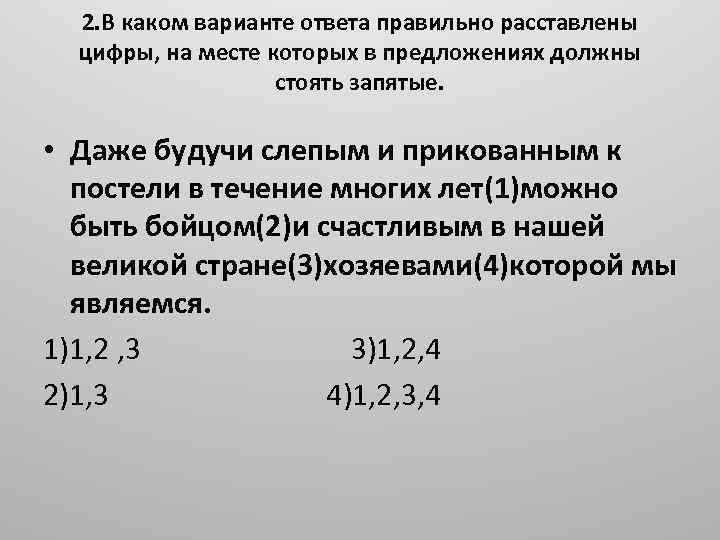 2.В каком варианте ответа правильно расставлены цифры, на месте которых в предложениях должны стоять запятые.

• Даже будучи слепым и прикованным к постели в течение многих лет(1)можно быть бойцом(2)и счастливым в нашей великой стране(3)хозяевами(4)которой мы являемся.

1)1,2 ,3
3)1,2,4
2)1,3
4)1,2,3,4